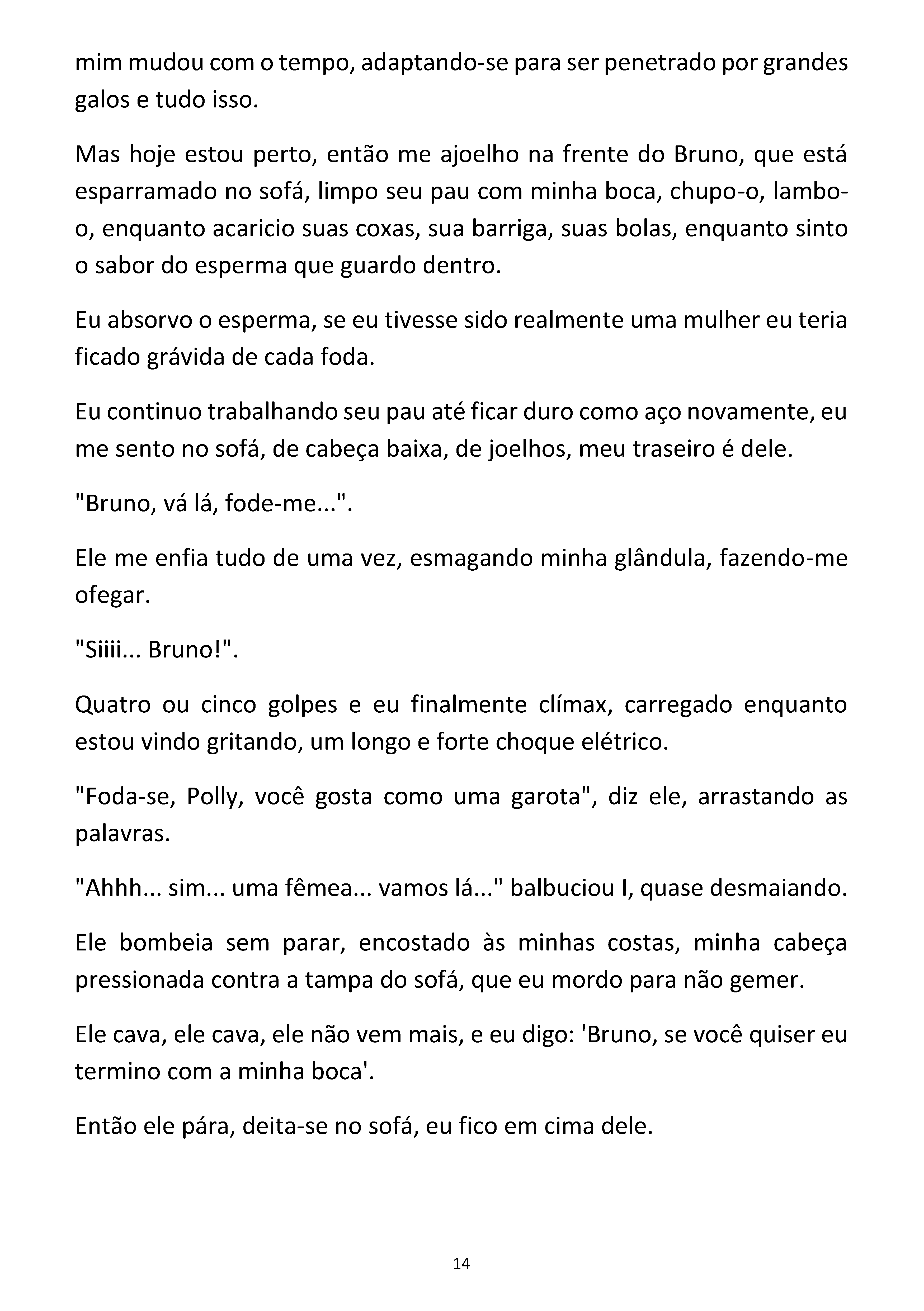 mim mudou com o tempo, adaptando-se para ser penetrado por grandes galos e tudo isso.

Mas hoje estou perto, então me ajoelho na frente do Bruno, que está esparramado no sofá, limpo seu pau com minha boca, chupo-o, lambo-o, enquanto acaricio suas coxas, sua barriga, suas bolas, enquanto sinto o sabor do esperma que guardo dentro.

Eu absorvo o esperma, se eu tivesse sido realmente uma mulher eu teria ficado grávida de cada foda.

Eu continuo trabalhando seu pau até ficar duro como aço novamente, eu me sento no sofá, de cabeça baixa, de joelhos, meu traseiro é dele.

"Bruno, vá lá, fode-me...".

Ele me enfia tudo de uma vez, esmagando minha glândula, fazendo-me ofegar.

"Siiii... Bruno!".

Quatro ou cinco golpes e eu finalmente clímax, carregado enquanto estou vindo gritando, um longo e forte choque elétrico.

"Foda-se, Polly, você gosta como uma garota", diz ele, arrastando as palavras.

"Ahhh... sim... uma fêmea... vamos lá..." balbuciou I, quase desmaiando.

Ele bombeia sem parar, encostado às minhas costas, minha cabeça pressionada contra a tampa do sofá, que eu mordo para não gemer.

Ele cava, ele cava, ele não vem mais, e eu digo: 'Bruno, se você quiser eu termino com a minha boca'.

Então ele pára, deita-se no sofá, eu fico em cima dele.

14